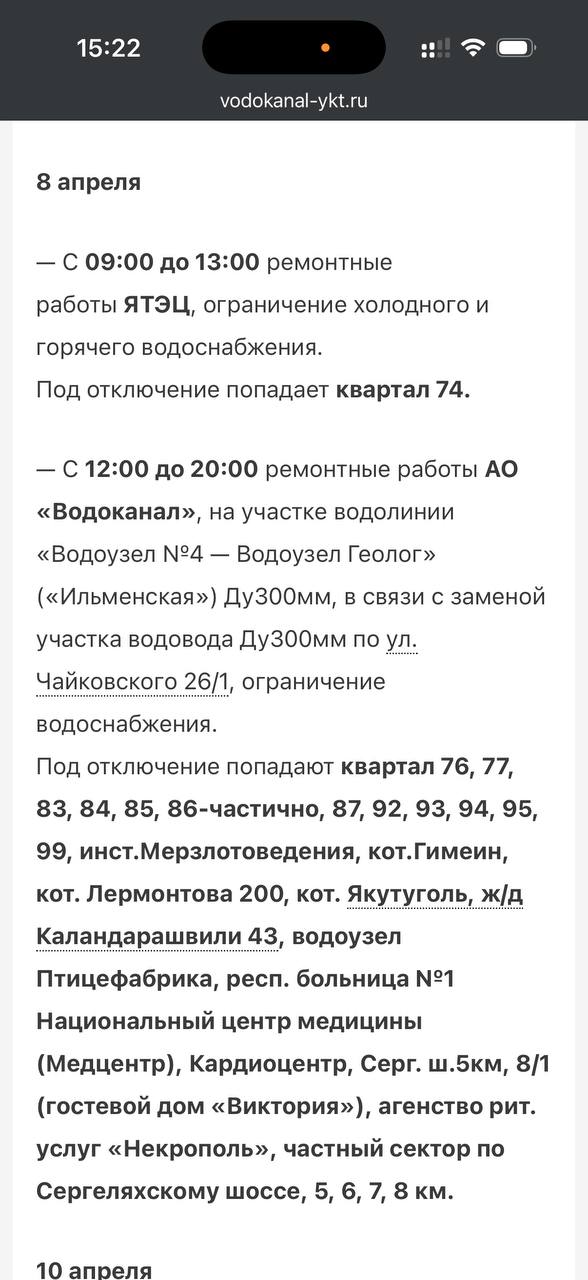 15:22

vodokanal-ykt.ru

8 апреля

— С 09:00 до 13:00 ремонтные работы ЯТЭЦ, ограничение холодного и горячего водоснабжения.
Под отключение попадает квартал 74.

— С 12:00 до 20:00 ремонтные работы АО «Водоканал», на участке водолинии «Водоузел №4 — Водоузел Геолог» («Ильменская») Ду300мм, в связи с заменой участка водовода Ду300мм по ул. Чайковского 26/1, ограничение водоснабжения.
Под отключение попадают квартал 76, 77, 83, 84, 85, 86-частично, 87, 92, 93, 94, 95, 99, инст.Мерзлотоведения, кот.Гимеин, кот. Лермонтова 200, кот. Якутуголь, ж/д Каландарашвили 43, водоузел Птицефабрика, респ. больница №1 Национальный центр медицины (Медцентр), Кардиоцентр, Серг. ш.5км, 8/1 (гостевой дом «Виктория»), агенство рит. услуг «Некрополь», частный сектор по Сергеляхскому шоссе, 5, 6, 7, 8 км.

10 апреля